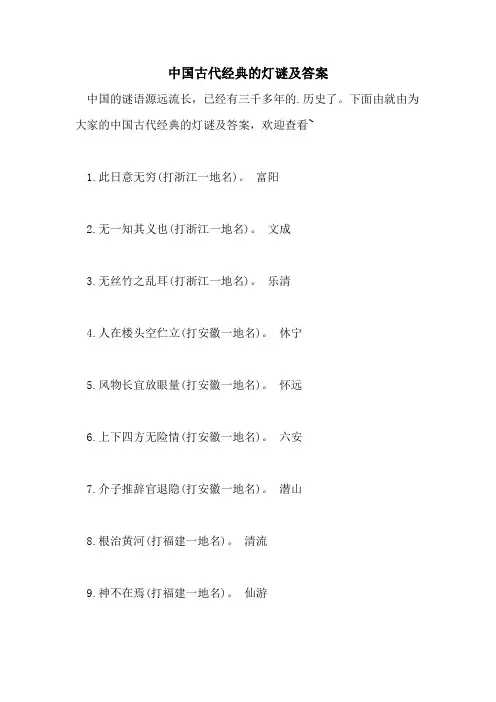 中国古代经典的灯谜及答案

中国的谜语源远流长，已经有三千多年的.历史了。下面由就由为大家的中国古代经典的灯谜及答案，欢迎查看`

1.此日意无穷(打浙江一地名)。 富阳

2.无一知其义也(打浙江一地名)。 文成

3.无丝竹之乱耳(打浙江一地名)。 乐清

4.人在楼头空伫立(打安徽一地名)。 休宁

5.风物长宜放眼量(打安徽一地名)。 怀远

6.上下四方无险情(打安徽一地名)。 六安

7.介子推辞官退隐(打安徽一地名)。 潜山

8.根治黄河(打福建一地名)。 清流

9.神不在焉(打福建一地名)。 仙游